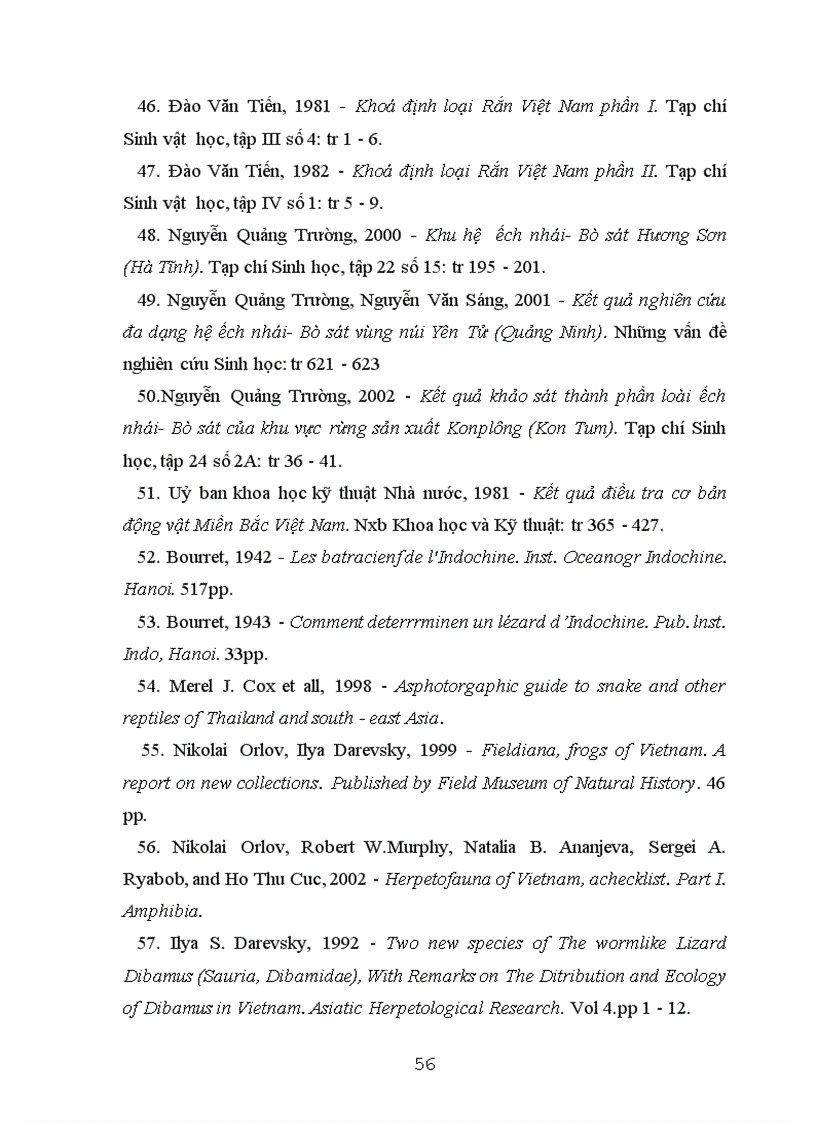 46. Đào Văn Tiến, 1981 - Khoá định loại Rắn Việt Nam phần I. Tạp chí Sinh vật học, tập III số 4: tr 1 - 6.

47. Đào Văn Tiến, 1982 - Khoá định loại Rắn Việt Nam phần II. Tạp chí Sinh vật học, tập IV số 1: tr 5 - 9.

48. Nguyễn Quảng Trường, 2000 - Khu hệ ếch nhái- Bò sát Hương Sơn (Hà Tĩnh). Tạp chí Sinh học, tập 22 số 15: tr 195 - 201.

49. Nguyễn Quảng Trường, Nguyễn Văn Sáng, 2001 - Kết quả nghiên cứu đa dạng hệ ếch nhái- Bò sát vùng núi Yên Tử (Quảng Ninh). Những vấn đề nghiên cứu Sinh học: tr 621 - 623

50.Nguyễn Quảng Trường, 2002 - Kết quả khảo sát thành phần loài ếch nhái- Bò sát của khu vực rừng sản xuất Konplông (Kon Tum). Tạp chí Sinh học, tập 24 số 2A: tr 36 - 41.

51. Uỷ ban khoa học kỹ thuật Nhà nước, 1981 - Kết quả điều tra cơ bản động vật Miền Bắc Việt Nam. Nxb Khoa học và Kỹ thuật: tr 365 - 427.

52. Bourret, 1942 - Les batracienf de l'Indochine. Inst. Oceanogr Indochine. Hanoi. 517pp.

53. Bourret, 1943 - Comment deterrrminen un lézard d'Indochine. Pub. lnst. Indo, Hanoi. 33pp.

54. Merel J. Cox et all, 1998 - Asphotorgaphic guide to snake and other reptiles of Thailand and south - east Asia.

55. Nikolai Orlov, Ilya Darevsky, 1999 - Fieldiana, frogs of Vietnam. A report on new collections. Published by Field Museum of Natural History. 46 pp.

56. Nikolai Orlov, Robert W.Murphy, Natalia B. Ananjeva, Sergei A. Ryabob, and Ho Thu Cuc, 2002 - Herpetofauna of Vietnam, achecklist. Part I. Amphibia.

57. Ilya S. Darevsky, 1992 - Two new species of The wormlike Lizard Dibamus (Sauria, Dibamidae), With Remarks on The Ditribution and Ecology of Dibamus in Vietnam. Asiatic Herpetological Research. Vol 4.pp 1 - 12.

56